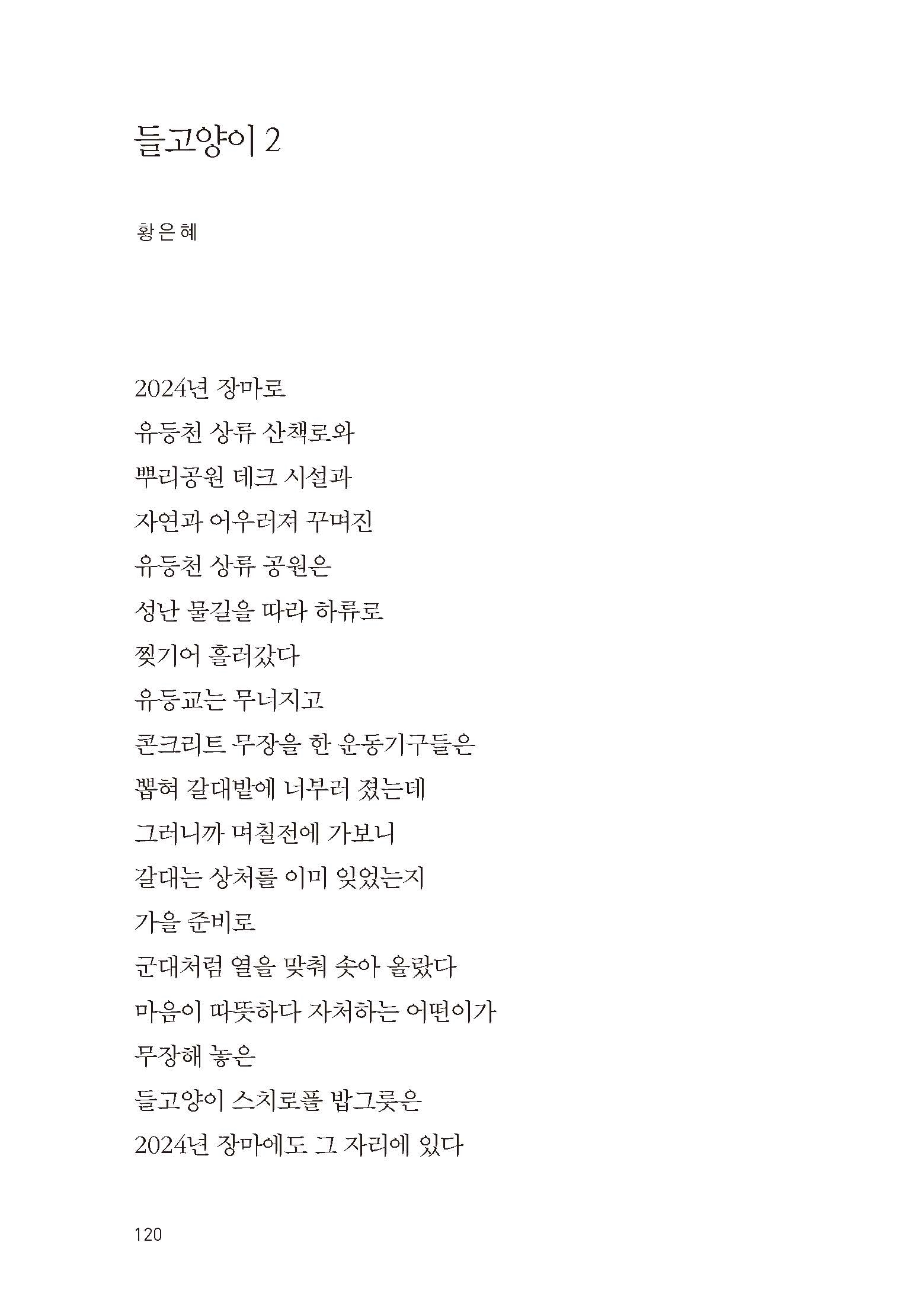 들고양이 2

황은혜

2024년 장마로
유등천 상류 산책로와
뿌리공원 데크 시설과
자연과 어우러져 꾸며진
유등천 상류 공원은
성난 물길을 따라 하류로
찢기어 흘러갔다
유등교는 무너지고
콘크리트 무장을 한 운동기구들은
뽑혀 갈대밭에 너부러 졌는데
그러니까 며칠전에 가보니
갈대는 상처를 이미 잊었는지
가을 준비로
군대처럼 열을 맞춰 솟아 올랐다
마음이 따뜻하다 자처하는 어떤이가
무장해 놓은
들고양이 스치로폴 밥그릇은
2024년 장마에도 그 자리에 있다

120